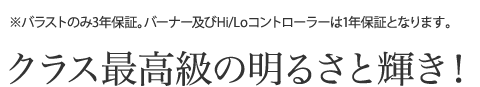 ※バラストのみ3年保証。バーナー及びHi/Loコントローラーは1年保証となります。

クラス最高級の明るさと輝き！